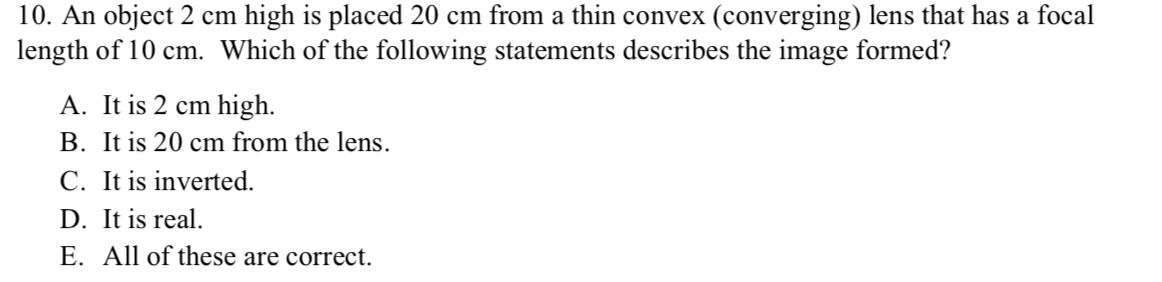 10. An object 2 cm high is placed 20 cm from a thin convex (converging) lens that has a focal length of 10 cm. Which of the following statements describes the image formed?

A. It is 2 cm high.
B. It is 20 cm from the lens.
C. It is inverted.
D. It is real.
E. All of these are correct.